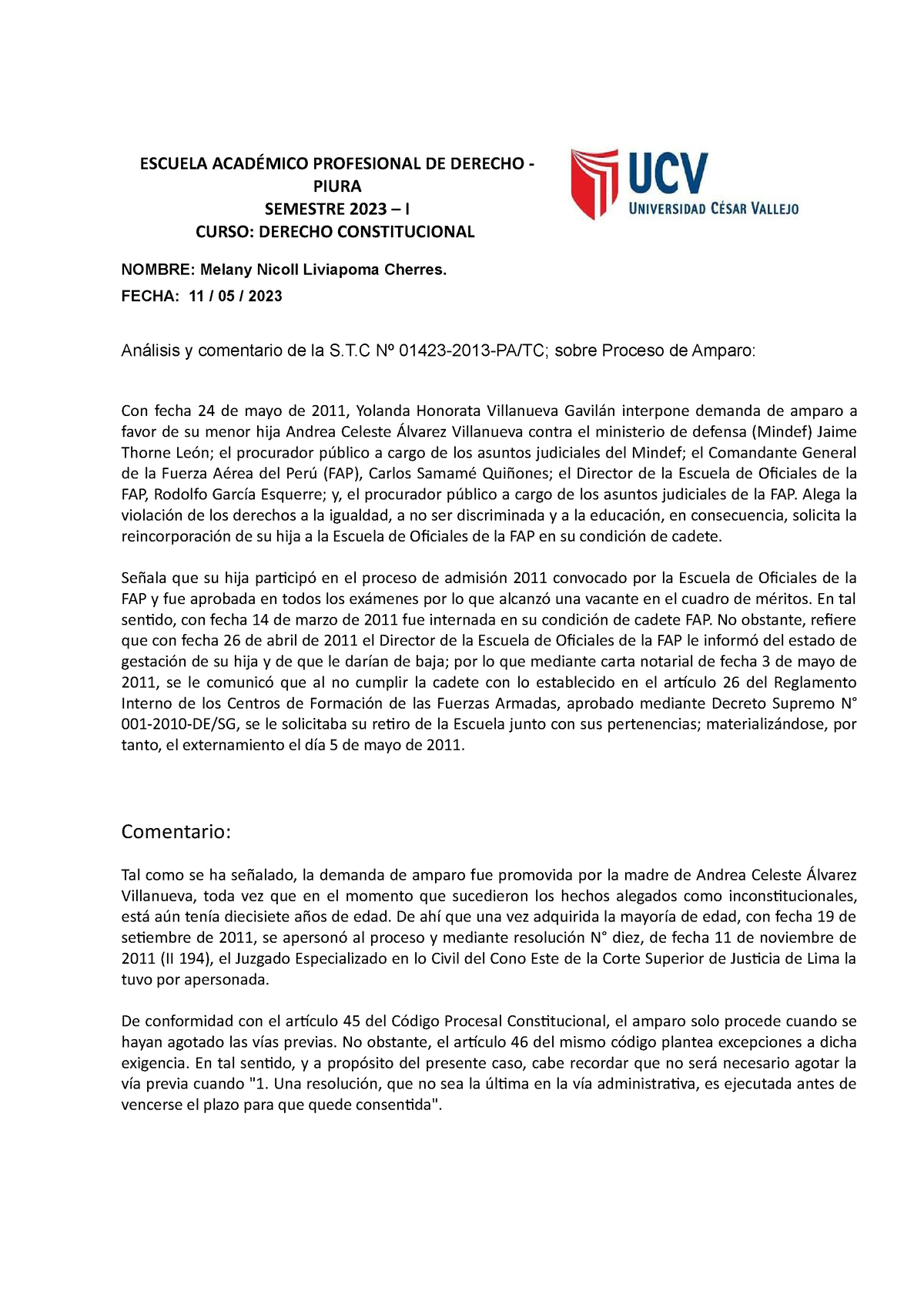 ESCUELA ACADÉMICO PROFESIONAL DE DERECHO - PIURA
SEMESTRE 2023 – I
CURSO: DERECHO CONSTITUCIONAL

UCV
UNIVERSIDAD CÉSAR VALLEJO

NOMBRE: Melany Nicoll Liviapoma Cherres.
FECHA: 11 / 05 / 2023

Análisis y comentario de la S.T.C Nº 01423-2013-PA/TC; sobre Proceso de Amparo:

Con fecha 24 de mayo de 2011, Yolanda Honorata Villanueva Gavilán interpone demanda de amparo a favor de su menor hija Andrea Celeste Álvarez Villanueva contra el ministerio de defensa (Mindef) Jaime Thorne León; el procurador público a cargo de los asuntos judiciales del Mindef; el Comandante General de la Fuerza Aérea del Perú (FAP), Carlos Samamé Quiñones; el Director de la Escuela de Oficiales de la FAP, Rodolfo García Esquerre; y, el procurador público a cargo de los asuntos judiciales de la FAP. Alega la violación de los derechos a la igualdad, a no ser discriminada y a la educación, en consecuencia, solicita la reincorporación de su hija a la Escuela de Oficiales de la FAP en su condición de cadete.

Señala que su hija participó en el proceso de admisión 2011 convocado por la Escuela de Oficiales de la FAP y fue aprobada en todos los exámenes por lo que alcanzó una vacante en el cuadro de méritos. En tal sentido, con fecha 14 de marzo de 2011 fue internada en su condición de cadete FAP. No obstante, refiere que con fecha 26 de abril de 2011 el Director de la Escuela de Oficiales de la FAP le informó del estado de gestación de su hija y de que le darían de baja; por lo que mediante carta notarial de fecha 3 de mayo de 2011, se le comunicó que al no cumplir la cadete con lo establecido en el artículo 26 del Reglamento Interno de los Centros de Formación de las Fuerzas Armadas, aprobado mediante Decreto Supremo N° 001-2010-DE/SG, se le solicitaba su retiro de la Escuela junto con sus pertenencias; materializándose, por tanto, el externamiento el día 5 de mayo de 2011.

Comentario:

Tal como se ha señalado, la demanda de amparo fue promovida por la madre de Andrea Celeste Álvarez Villanueva, toda vez que en el momento que sucedieron los hechos alegados como inconstitucionales, está aún tenía diecisiete años de edad. De ahí que una vez adquirida la mayoría de edad, con fecha 19 de setiembre de 2011, se apersonó al proceso y mediante resolución N° diez, de fecha 11 de noviembre de 2011 (II 194), el Juzgado Especializado en lo Civil del Cono Este de la Corte Superior de Justicia de Lima la tuvo por apersonada.

De conformidad con el artículo 45 del Código Procesal Constitucional, el amparo solo procede cuando se hayan agotado las vías previas. No obstante, el artículo 46 del mismo código plantea excepciones a dicha exigencia. En tal sentido, y a propósito del presente caso, cabe recordar que no será necesario agotar la vía previa cuando "1. Una resolución, que no sea la última en la vía administrativa, es ejecutada antes de vencerse el plazo para que quede consentida".